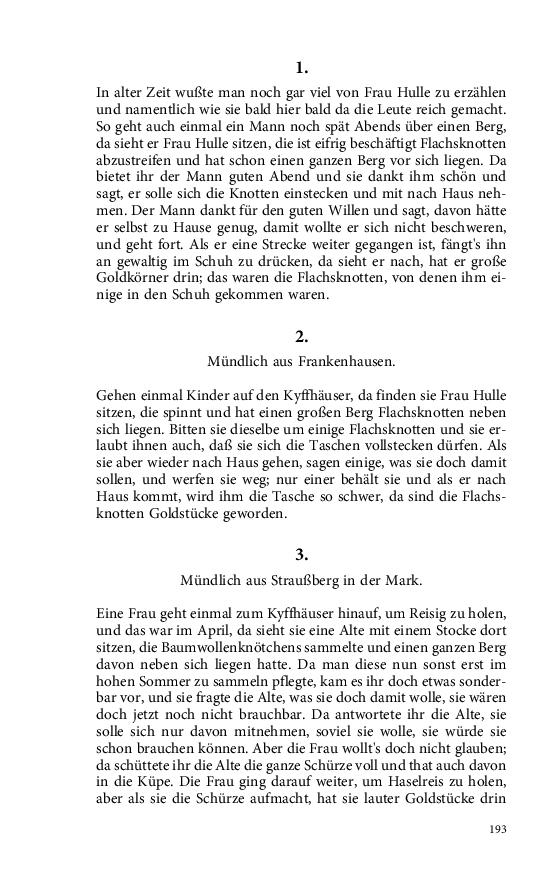 1.

In alter Zeit wußte man noch gar viel von Frau Hulle zu erzählen und namentlich wie sie bald hier bald da die Leute reich gemacht. So geht auch einmal ein Mann noch spät Abends über einen Berg, da sieht er Frau Hulle sitzen, die ist eifrig beschäftigt Flachsknotten abzustreifen und hat schon einen ganzen Berg vor sich liegen. Da bietet ihr der Mann guten Abend und sie dankt ihm schön und sagt, er solle sich die Knotten einstecken und mit nach Haus nehmen. Der Mann dankt für den guten Willen und sagt, davon hätte er selbst zu Hause genug, damit wollte er sich nicht beschweren, und geht fort. Als er eine Strecke weiter gegangen ist, fängt's ihn an gewaltig im Schuh zu drücken, da sieht er nach, hat er große Goldkörner drin; das waren die Flachsknotten, von denen ihm einige in den Schuh gekommen waren.

2.

Mündlich aus Frankenhausen.

Gehen einmal Kinder auf den Kyffhäuser, da finden sie Frau Hulle sitzen, die spinnt und hat einen großen Berg Flachsknotten neben sich liegen. Bitten sie dieselbe um einige Flachsknotten und sie erlaubt ihnen auch, daß sie sich die Taschen vollstecken dürfen. Als sie aber wieder nach Haus gehen, sagen einige, was sie doch damit sollen, und werfen sie weg; nur einer behält sie und als er nach Haus kommt, wird ihm die Tasche so schwer, da sind die Flachsknotten Goldstücke geworden.

3.

Mündlich aus Straußberg in der Mark.

Eine Frau geht einmal zum Kyffhäuser hinauf, um Reisig zu holen, und das war im April, da sieht sie eine Alte mit einem Stocke dort sitzen, die Baumwollenknötchens sammelte und einen ganzen Berg davon neben sich liegen hatte. Da man diese nun sonst erst im hohen Sommer zu sammeln pflegte, kam es ihr doch etwas sonderbar vor, und sie fragte die Alte, was sie doch damit wolle, sie wären doch jetzt noch nicht brauchbar. Da antwortete ihr die Alte, sie solle sich nur davon mitnehmen, soviel sie wolle, sie würde sie schon brauchen können. Aber die Frau wollt's doch nicht glauben; da schüttete ihr die Alte die ganze Schürze voll und that auch davon in die Küpe. Die Frau ging darauf weiter, um Haselreis zu holen, aber als sie die Schürze aufmacht, hat sie lauter Goldstücke drin

193